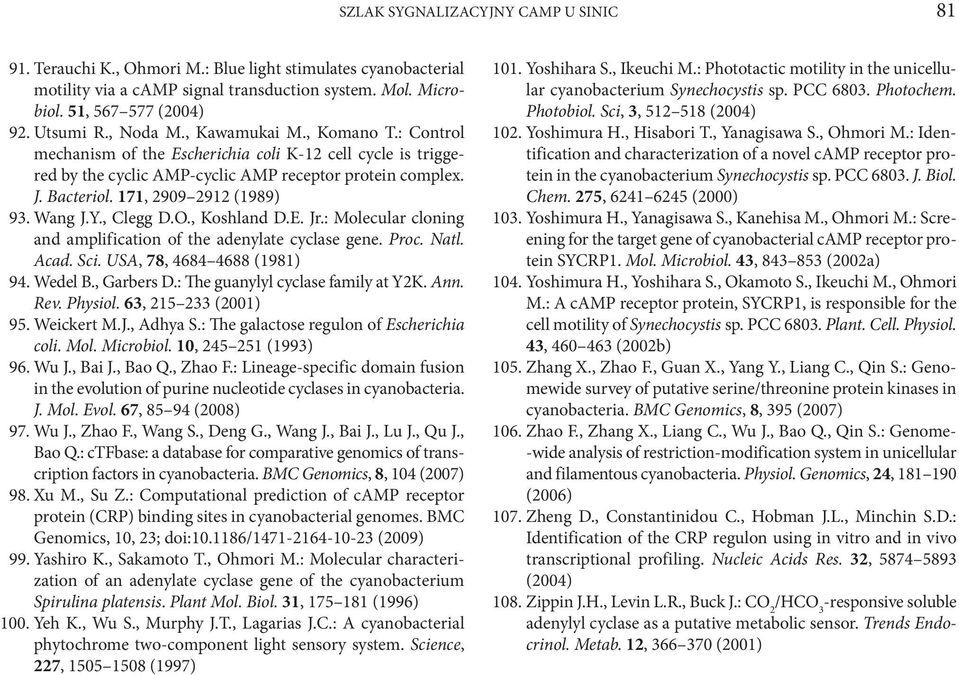 SZLAK SYGNALIZACYJNY CAMP U SINIC 81

91. Terauchi K., Ohmori M.: Blue light stimulates cyanobacterial motility via a cAMP signal transduction system. Mol. Microbiol. 51, 567–577 (2004)
92. Utsumi R., Noda M., Kawamukai M., Komano T.: Control mechanism of the Escherichia coli K-12 cell cycle is triggered by the cyclic AMP-cyclic AMP receptor protein complex. J. Bacteriol. 171, 2909–2912 (1989)
93. Wang J.Y., Clegg D.O., Koshland D.E. Jr.: Molecular cloning and amplification of the adenylate cyclase gene. Proc. Natl. Acad. Sci. USA, 78, 4684–4688 (1981)
94. Wedel B., Garbers D.: The guanylyl cyclase family at Y2K. Ann. Rev. Physiol. 63, 215–233 (2001)
95. Weickert M.J., Adhya S.: The galactose regulon of Escherichia coli. Mol. Microbiol. 10, 245–251 (1993)
96. Wu J., Bai J., Bao Q., Zhao F.: Lineage-specific domain fusion in the evolution of purine nucleotide cyclases in cyanobacteria. J. Mol. Evol. 67, 85–94 (2008)
97. Wu J., Zhao F., Wang S., Deng G., Wang J., Bai J., Lu J., Qu J., Bao Q.: cTFbase: a database for comparative genomics of transcription factors in cyanobacteria. BMC Genomics, 8, 104 (2007)
98. Xu M., Su Z.: Computational prediction of cAMP receptor protein (CRP) binding sites in cyanobacterial genomes. BMC Genomics, 10, 23; doi:10.1186/1471-2164-10-23 (2009)
99. Yashiro K., Sakamoto T., Ohmori M.: Molecular characterization of an adenylate cyclase gene of the cyanobacterium Spirulina platensis. Plant Mol. Biol. 31, 175–181 (1996)
100. Yeh K., Wu S., Murphy J.T., Lagarias J.C.: A cyanobacterial phytochrome two-component light sensory system. Science, 227, 1505–1508 (1997)
101. Yoshihara S., Ikeuchi M.: Phototactic motility in the unicellular cyanobacterium Synechocystis sp. PCC 6803. Photochem. Photobiol. Sci, 3, 512–518 (2004)
102. Yoshimura H., Hisabori T., Yanagisawa S., Ohmori M.: Identification and characterization of a novel cAMP receptor protein in the cyanobacterium Synechocystis sp. PCC 6803. J. Biol. Chem. 275, 6241–6245 (2000)
103. Yoshimura H., Yanagisawa S., Kanehisa M., Ohmori M.: Screening for the target gene of cyanobacterial cAMP receptor protein SYCRP1. Mol. Microbiol. 43, 843–853 (2002a)
104. Yoshimura H., Yoshihara S., Okamoto S., Ikeuchi M., Ohmori M.: A cAMP receptor protein, SYCRP1, is responsible for the cell motility of Synechocystis sp. PCC 6803. Plant. Cell. Physiol. 43, 460–463 (2002b)
105. Zhang X., Zhao F., Guan X., Yang Y., Liang C., Qin S.: Genomewide survey of putative serine/threonine protein kinases in cyanobacteria. BMC Genomics, 8, 395 (2007)
106. Zhao F., Zhang X., Liang C., Wu J., Bao Q., Qin S.: Genome-wide analysis of restriction-modification system in unicellular and filamentous cyanobacteria. Physiol. Genomics, 24, 181–190 (2006)
107. Zheng D., Constantinidou C., Hobman J.L., Minchin S.D.: Identification of the CRP regulon using in vitro and in vivo transcriptional profiling. Nucleic Acids Res. 32, 5874–5893 (2004)
108. Zippin J.H., Levin L.R., Buck J.: $CO_2/HCO_3$-responsive soluble adenylyl cyclase as a putative metabolic sensor. Trends Endocrinol. Metab. 12, 366–370 (2001)